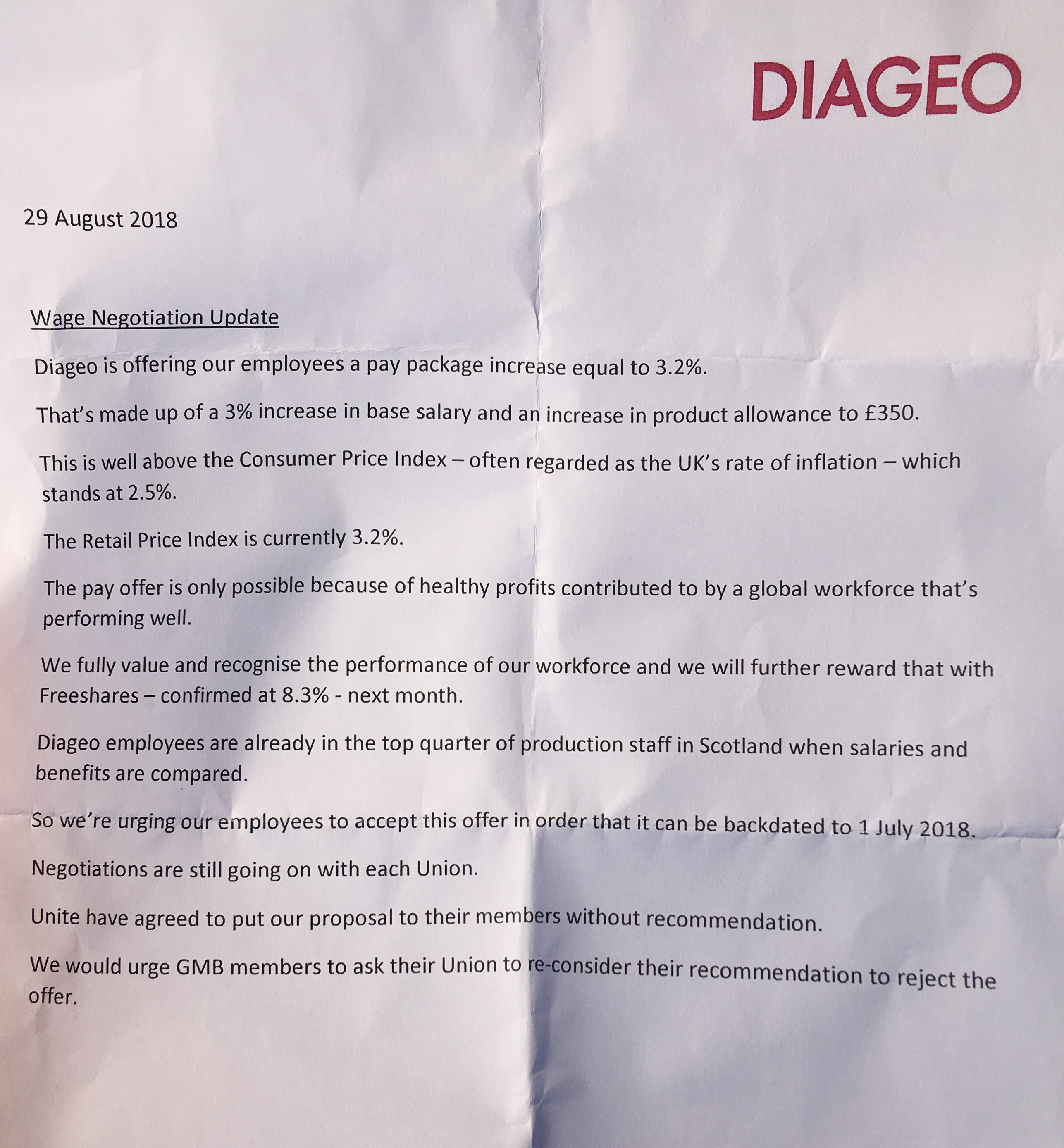 DIAGEO

29 August 2018

Wage Negotiation Update

Diageo is offering our employees a pay package increase equal to 3.2%.

That's made up of a 3% increase in base salary and an increase in product allowance to £350.

This is well above the Consumer Price Index – often regarded as the UK's rate of inflation – which stands at 2.5%.

The Retail Price Index is currently 3.2%.

The pay offer is only possible because of healthy profits contributed to by a global workforce that's performing well.

We fully value and recognise the performance of our workforce and we will further reward that with Freeshares – confirmed at 8.3% - next month.

Diageo employees are already in the top quarter of production staff in Scotland when salaries and benefits are compared.

So we're urging our employees to accept this offer in order that it can be backdated to 1 July 2018.

Negotiations are still going on with each Union.

Unite have agreed to put our proposal to their members without recommendation.

We would urge GMB members to ask their Union to re-consider their recommendation to reject the offer.